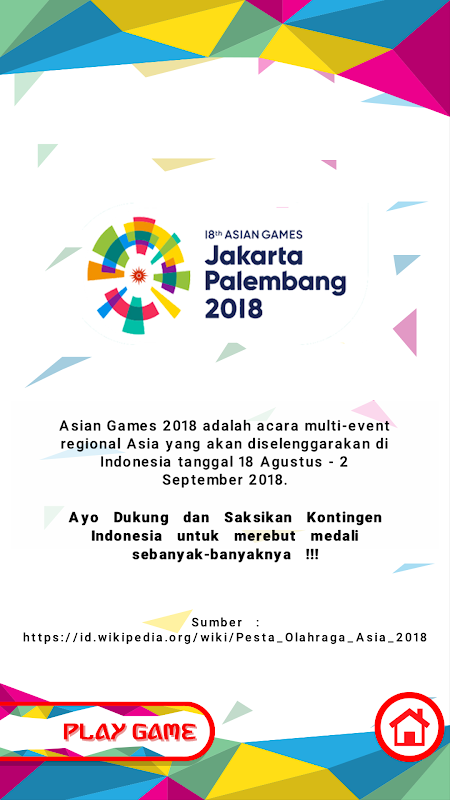 18th ASIAN GAMES
Jakarta
Palembang
2018

Asian Games 2018 adalah acara multi-event regional Asia yang akan diselenggarakan di Indonesia tanggal 18 Agustus - 2 September 2018.

Ayo Dukung dan Saksikan Kontingen Indonesia untuk merebut medali sebanyak-banyaknya !!!

Sumber : https://id.wikipedia.org/wiki/Pesta_Olahraga_Asia_2018

PLAY GAME